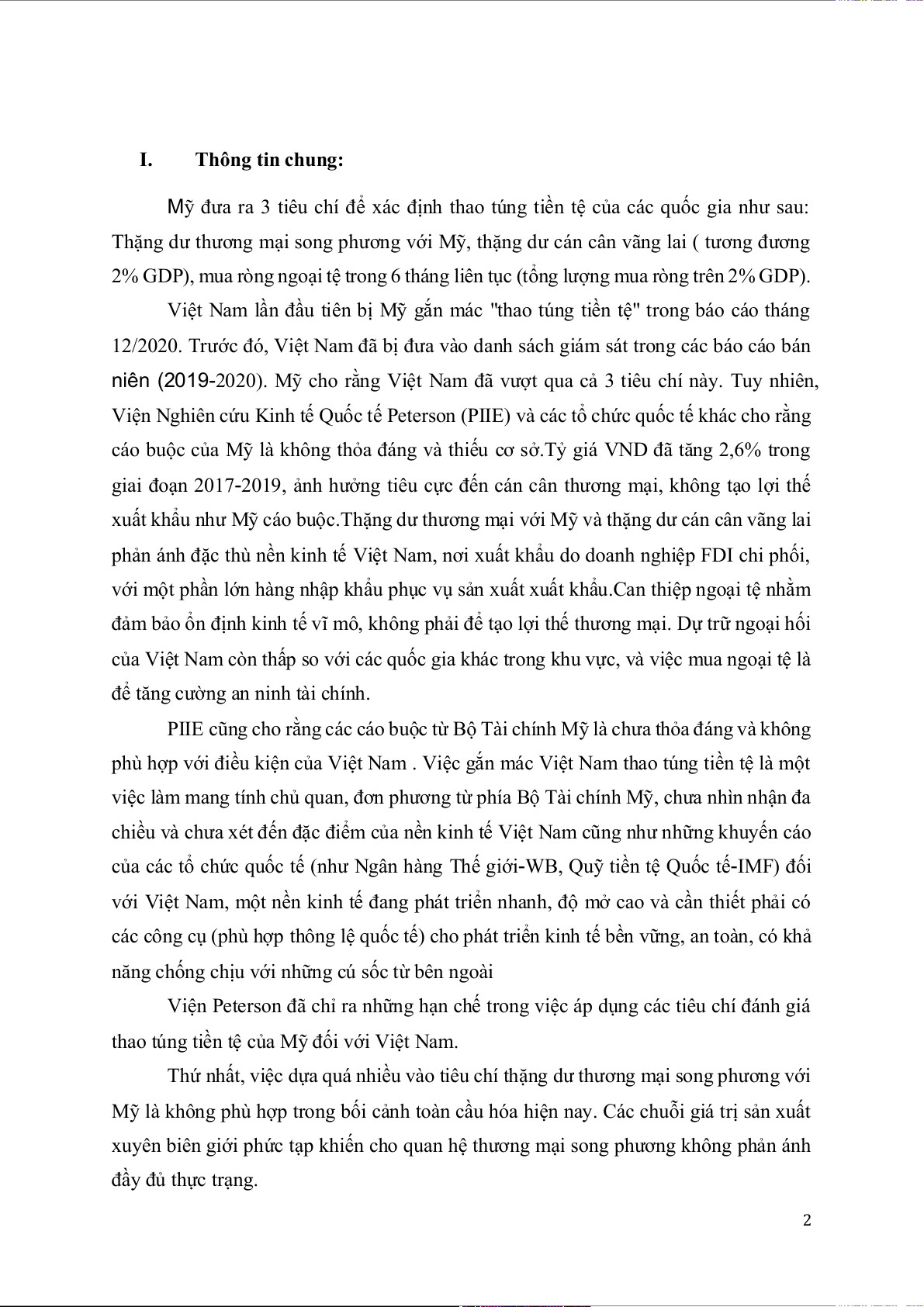 I. Thông tin chung:

Mỹ đưa ra 3 tiêu chí để xác định thao túng tiền tệ của các quốc gia như sau: Thặng dư thương mại song phương với Mỹ, thặng dư cán cân vãng lai ( tương đương 2% GDP), mua ròng ngoại tệ trong 6 tháng liên tục (tổng lượng mua ròng trên 2% GDP).

Việt Nam lần đầu tiên bị Mỹ gắn mác "thao túng tiền tệ" trong báo cáo tháng 12/2020. Trước đó, Việt Nam đã bị đưa vào danh sách giám sát trong các báo cáo bán niên (2019-2020). Mỹ cho rằng Việt Nam đã vượt qua cả 3 tiêu chí này. Tuy nhiên, Viện Nghiên cứu Kinh tế Quốc tế Peterson (PIIE) và các tổ chức quốc tế khác cho rằng cáo buộc của Mỹ là không thỏa đáng và thiếu cơ sở.Tỷ giá VND đã tăng 2,6% trong giai đoạn 2017-2019, ảnh hưởng tiêu cực đến cán cân thương mại, không tạo lợi thế xuất khẩu như Mỹ cáo buộc.Thặng dư thương mại với Mỹ và thặng dư cán cân vãng lai phản ánh đặc thù nền kinh tế Việt Nam, nơi xuất khẩu do doanh nghiệp FDI chi phối, với một phần lớn hàng nhập khẩu phục vụ sản xuất xuất khẩu.Can thiệp ngoại tệ nhằm đảm bảo ổn định kinh tế vĩ mô, không phải để tạo lợi thế thương mại. Dự trữ ngoại hối của Việt Nam còn thấp so với các quốc gia khác trong khu vực, và việc mua ngoại tệ là để tăng cường an ninh tài chính.

PIIE cũng cho rằng các cáo buộc từ Bộ Tài chính Mỹ là chưa thỏa đáng và không phù hợp với điều kiện của Việt Nam . Việc gắn mác Việt Nam thao túng tiền tệ là một việc làm mang tính chủ quan, đơn phương từ phía Bộ Tài chính Mỹ, chưa nhìn nhận đa chiều và chưa xét đến đặc điểm của nền kinh tế Việt Nam cũng như những khuyến cáo của các tổ chức quốc tế (như Ngân hàng Thế giới-WB, Quỹ tiền tệ Quốc tế-IMF) đối với Việt Nam, một nền kinh tế đang phát triển nhanh, độ mở cao và cần thiết phải có các công cụ (phù hợp thông lệ quốc tế) cho phát triển kinh tế bền vững, an toàn, có khả năng chống chịu với những cú sốc từ bên ngoài

Viện Peterson đã chỉ ra những hạn chế trong việc áp dụng các tiêu chí đánh giá thao túng tiền tệ của Mỹ đối với Việt Nam.

Thứ nhất, việc dựa quá nhiều vào tiêu chí thặng dư thương mại song phương với Mỹ là không phù hợp trong bối cảnh toàn cầu hóa hiện nay. Các chuỗi giá trị sản xuất xuyên biên giới phức tạp khiến cho quan hệ thương mại song phương không phản ánh đầy đủ thực trạng.

2